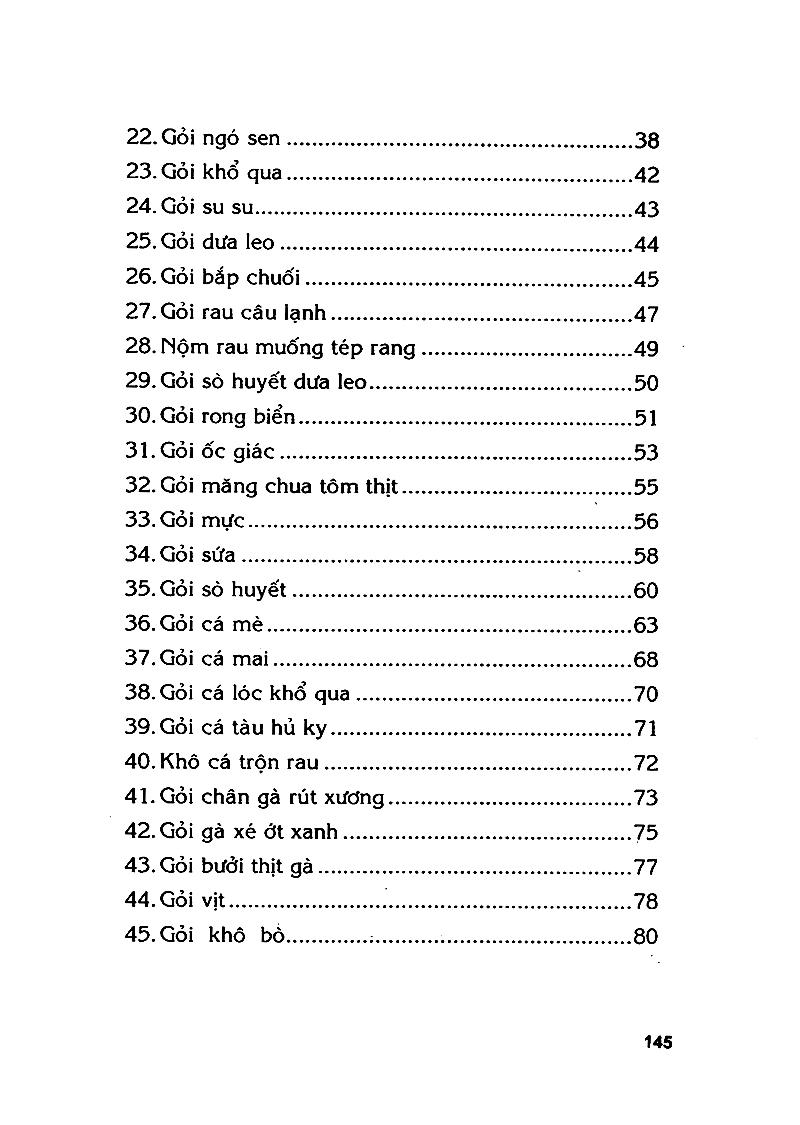 22. Gỏi ngó sen 38
23. Gỏi khổ qua 42
24. Gỏi su su 43
25. Gỏi dưa leo 44
26. Gỏi bắp chuối 45
27. Gỏi rau câu lạnh 47
28. Nộm rau muống tép rang 49
29. Gỏi sò huyết dưa leo 50
30. Gỏi rong biển 51
31. Gỏi ốc giác 53
32. Gỏi măng chua tôm thịt 55
33. Gỏi mực 56
34. Gỏi sứa 58
35. Gỏi sò huyết 60
36. Gỏi cá mè 63
37. Gỏi cá mai 68
38. Gỏi cá lóc khổ qua 70
39. Gỏi cá tàu hủ ky 71
40. Khô cá trộn rau 72
41. Gỏi chân gà rút xương 73
42. Gỏi gà xé ớt xanh 75
43. Gỏi bưởi thịt gà 77
44. Gỏi vịt 78
45. Gỏi khô bò 80

145